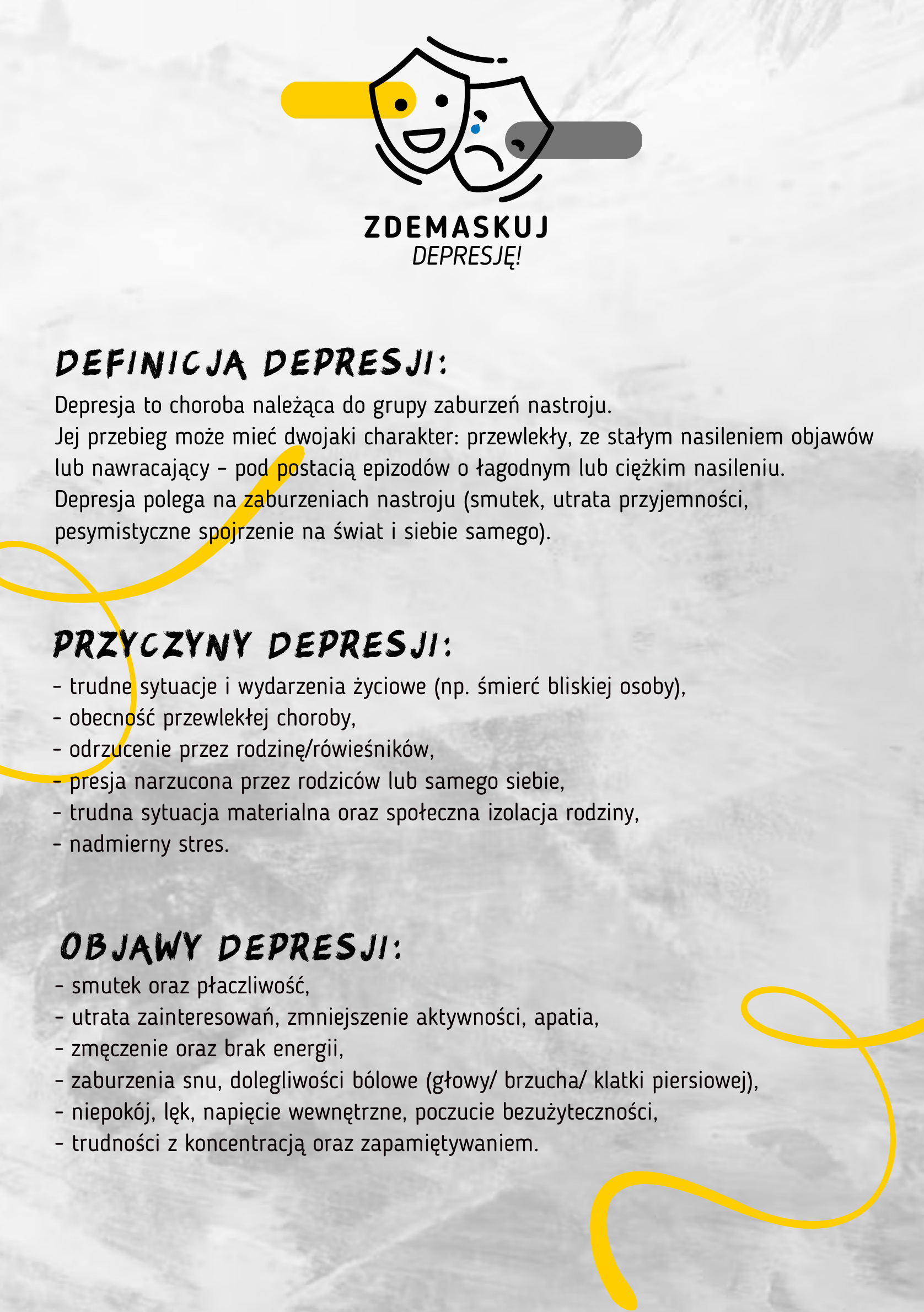 ZDEMASKUJ
DEPRESJĘ!

DEFINICJA DEPRESJI:

Depresja to choroba należąca do grupy zaburzeń nastroju.
Jej przebieg może mieć dwojaki charakter: przewlekły, ze stałym nasileniem objawów lub nawracający – pod postacią epizodów o łagodnym lub ciężkim nasileniu.
Depresja polega na zaburzeniach nastroju (smutek, utrata przyjemności, pesymistyczne spojrzenie na świat i siebie samego).

PRZYCZYNY DEPRESJI:

- trudne sytuacje i wydarzenia życiowe (np. śmierć bliskiej osoby),
- obecność przewlekłej choroby,
- odrzucenie przez rodzinę/rówieśników,
- presja narzucona przez rodziców lub samego siebie,
- trudna sytuacja materialna oraz społeczna izolacja rodziny,
- nadmierny stres.

OBJAWY DEPRESJI:

- smutek oraz płaczliwość,
- utrata zainteresowań, zmniejszenie aktywności, apatia,
- zmęczenie oraz brak energii,
- zaburzenia snu, dolegliwości bólowe (głowy/ brzucha/ klatki piersiowej),
- niepokój, lęk, napięcie wewnętrzne, poczucie bezużyteczności,
- trudności z koncentracją oraz zapamiętywaniem.